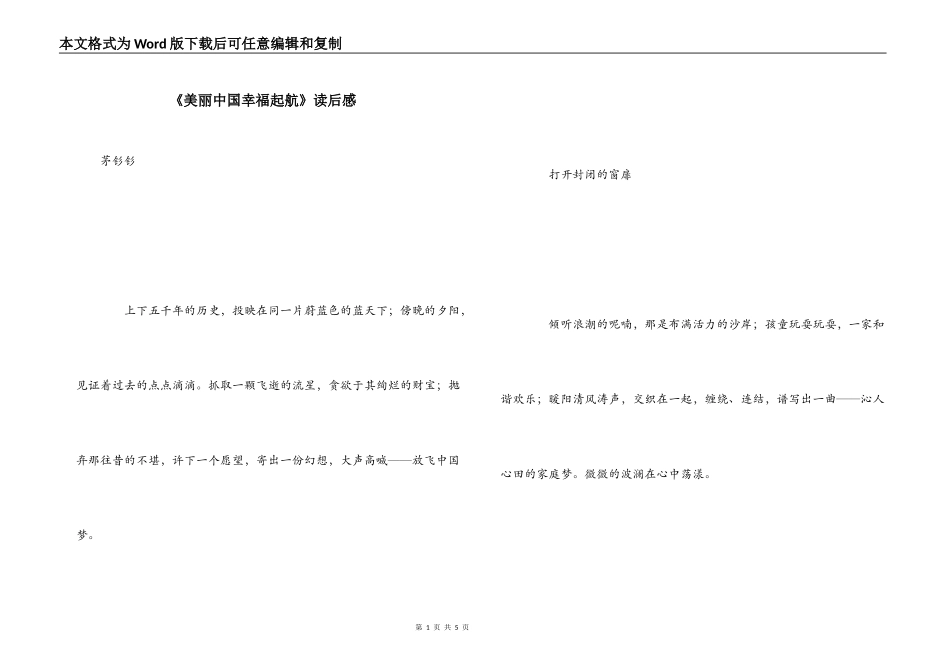 本文格式为Word版下载后可任意编辑和复制

《美丽中国幸福起航》读后感

茅钐钐

上下五千年的历史，投映在同一片蔚蓝色的蓝天下；傍晚的夕阳，见证着过去的点点滴滴。抓取一颗飞逝的流星，贪欲于其绚烂的财宝；抛弃那往昔的不堪，许下一个愿望，寄出一份幻想，大声高喊——放飞中国梦。

打开封闭的窗扉

倾听浪潮的呢喃，那是布满活力的沙岸；孩童玩耍玩耍，一家和谐欢乐；暖阳清风涛声，交织在一起，缠绕、连结，谱写出一曲——沁人心田的家庭梦。微微的波澜在心中荡漾。

第 1 页 共 5 页